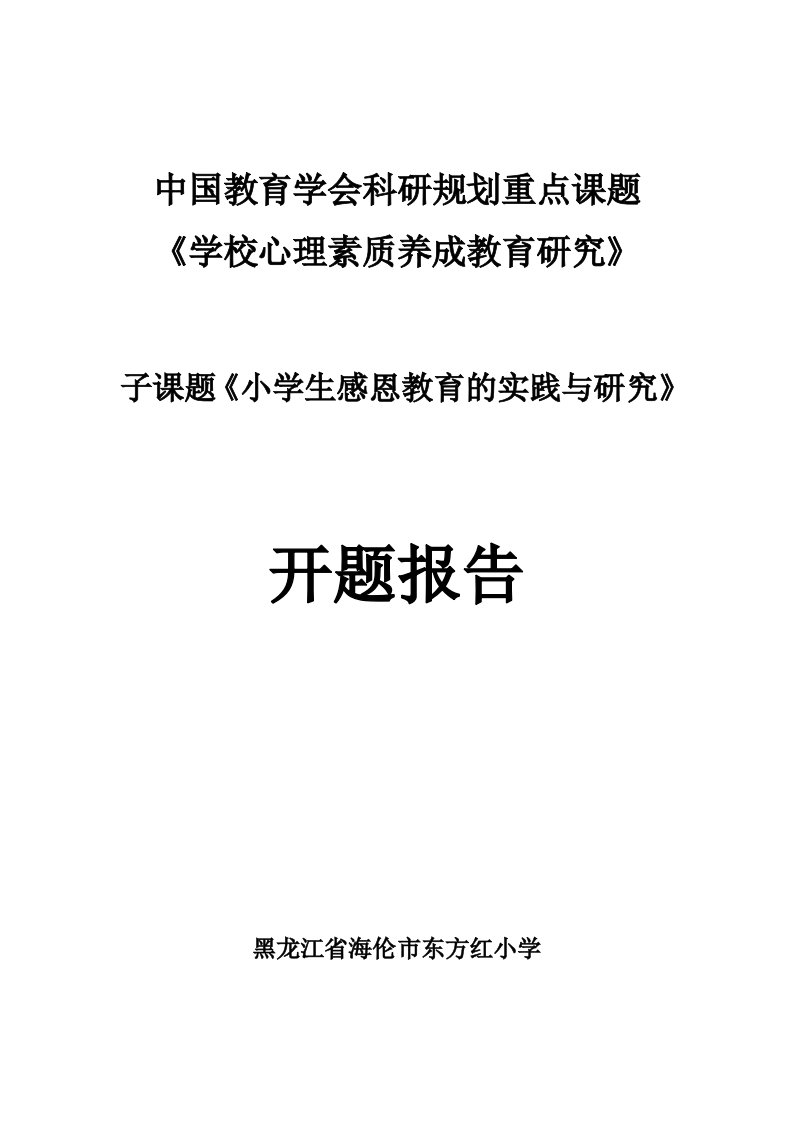 中国教育学会科研规划重点课题
《学校心理素质养成教育研究》

子课题《小学生感恩教育的实践与研究》

开题报告

黑龙江省海伦市东方红小学